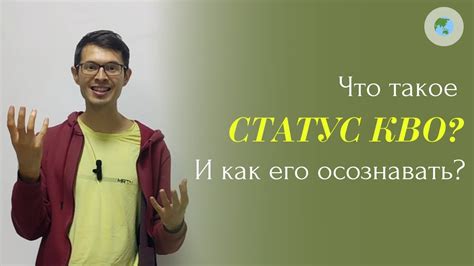 Что такое
СТАТУС КВО?
И как его осознавать?